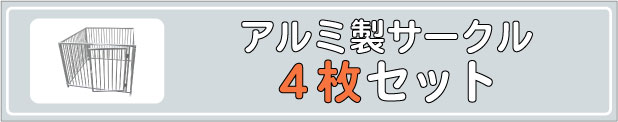 アルミ製サークル
４枚セット